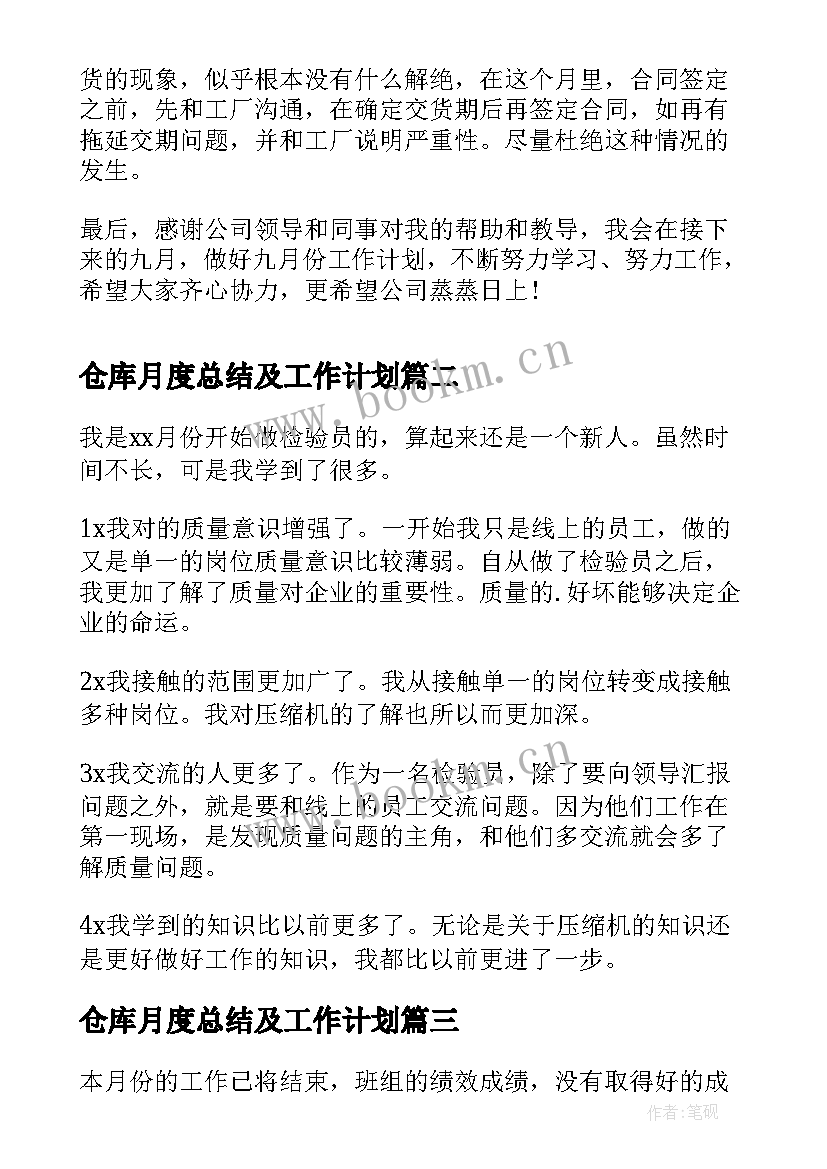 货的现象，似乎根本没有什么解绝，在这个月里，合同签定之前，先和工厂沟通，在确定交货期后再签定合同，如再有拖延交期问题，并和工厂说明严重性。尽量杜绝这种情况的发生。

最后，感谢公司领导和同事对我的帮助和教导，我会在接下来的九月，做好九月份工作计划，不断努力学习、努力工作，希望大家齐心协力，更希望公司蒸蒸日上！

仓库月度总结及工作计划篇二

www.bookm.cn

我是xx月份开始做检验员的，算起来还是一个新人。虽然时间不长，可是我学到了很多。

1x我对的质量意识增强了。一开始我只是线上的员工，做的又是单一的岗位质量意识比较薄弱。自从做了检验员之后，我更加了解了质量对企业的重要性。质量的.好坏能够决定企业的命运。

2x我接触的范围更加广了。我从接触单一的岗位转变成接触多种岗位。我对压缩机的了解也所以而更加深。

3x我交流的人更多了。作为一名检验员，除了要向领导汇报问题之外，就是要和线上的员工交流问题。因为他们工作在第一现场，是发现质量问题的主角，和他们多交流就会多了解质量问题。

4x我学到的知识比以前更多了。无论是关于压缩机的知识还是更好做好工作的知识，我都比以前更进了一步。

仓库月度总结及工作计划篇三

本月份的工作已将结束，班组的绩效成绩，没有取得好的成

作者：笔砚